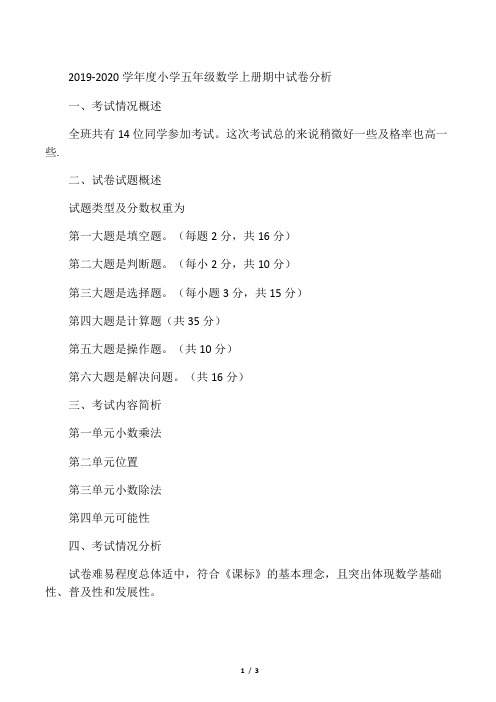 2019-2020 学年度小学五年级数学上册期中试卷分析

一、考试情况概述

全班共有 14 位同学参加考试。这次考试总的来说稍微好一些及格率也高一些.

二、试卷试题概述

试题类型及分数权重为

第一大题是填空题。（每题 2 分，共 16 分）

第二大题是判断题。（每小 2 分，共 10 分）

第三大题是选择题。（每小题 3 分，共 15 分）

第四大题是计算题（共 35 分）

第五大题是操作题。（共 10 分）

第六大题是解决问题。（共 16 分）

三、考试内容简析

第一单元小数乘法

第二单元位置

第三单元小数除法

第四单元可能性

四、考试情况分析

试卷难易程度总体适中，符合《课标》的基本理念，且突出体现数学基础性、普及性和发展性。

1 / 3